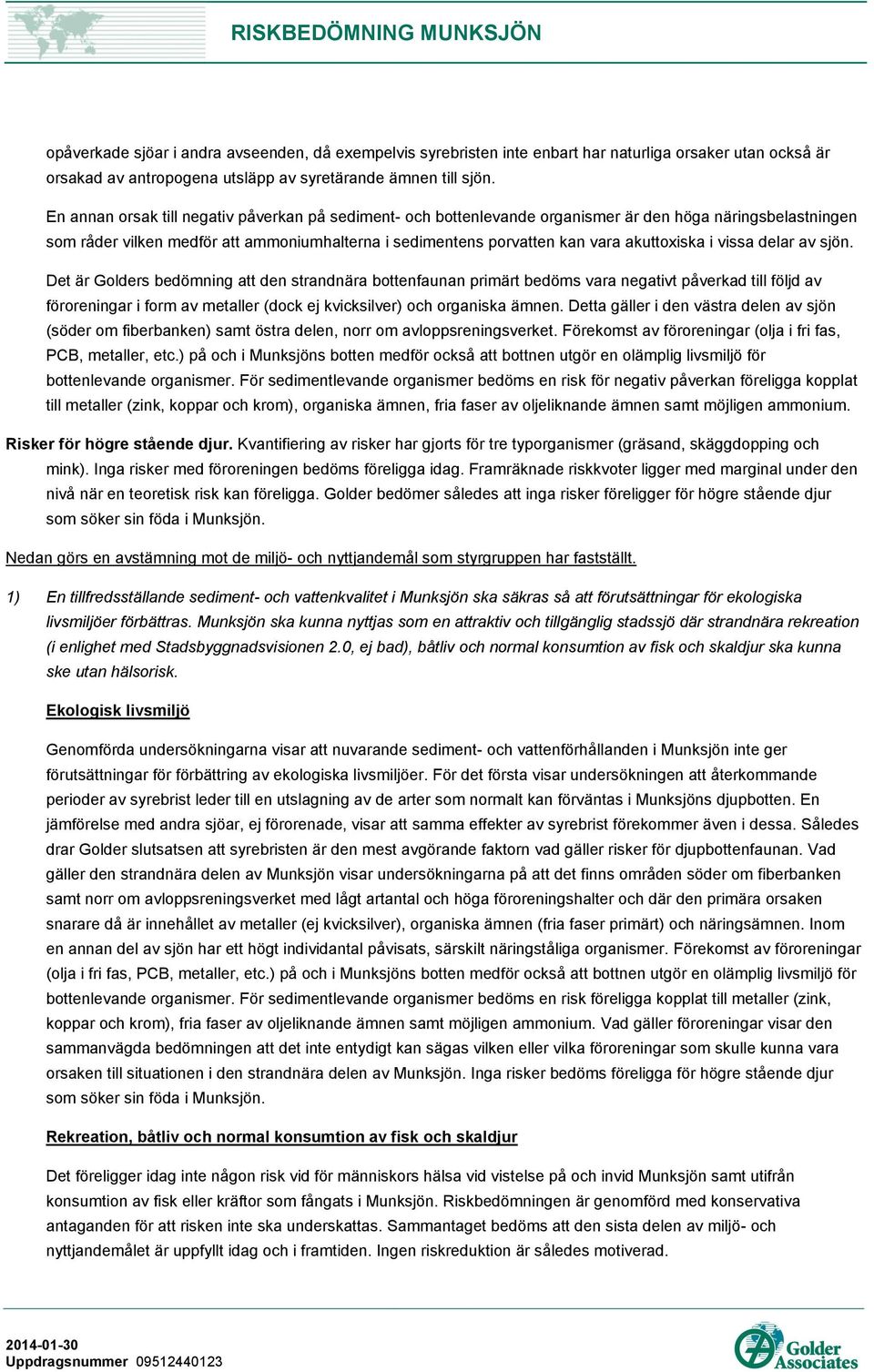 RISKBEDÖMNING MUNKSJÖN

opåverkade sjöar i andra avseenden, då exempelvis syrebristen inte enbart har naturliga orsaker utan också är orsakad av antropogena utsläpp av syretärande ämnen till sjön.

En annan orsak till negativ påverkan på sediment- och bottenlevande organismer är den höga näringsbelastningen som råder vilken medför att ammoniumhalterna i sedimentens porvatten kan vara akuttoxiska i vissa delar av sjön.

Det är Golders bedömning att den strandnära bottenfaunan primärt bedöms vara negativt påverkad till följd av föroreningar i form av metaller (dock ej kvicksilver) och organiska ämnen. Detta gäller i den västra delen av sjön (söder om fiberbanken) samt östra delen, norr om avloppsreningsverket. Förekomst av föroreningar (olja i fri fas, PCB, metaller, etc.) på och i Munksjöns botten medför också att bottnen utgör en olämplig livsmiljö för bottenlevande organismer. För sedimentlevande organismer bedöms en risk för negativ påverkan föreligga kopplat till metaller (zink, koppar och krom), organiska ämnen, fria faser av oljeliknande ämnen samt möjligen ammonium.

Risker för högre stående djur. Kvantifiering av risker har gjorts för tre typorganismer (gräsand, skäggdopping och mink). Inga risker med föroreningen bedöms föreligga idag. Framräknade riskkvoter ligger med marginal under den nivå när en teoretisk risk kan föreligga. Golder bedömer således att inga risker föreligger för högre stående djur som söker sin föda i Munksjön.

Nedan görs en avstämning mot de miljö- och nyttjandemål som styrgruppen har fastställt.

1) En tillfredsställande sediment- och vattenkvalitet i Munksjön ska säkras så att förutsättningar för ekologiska livsmiljöer förbättras. Munksjön ska kunna nyttjas som en attraktiv och tillgänglig stadssjö där strandnära rekreation (i enlighet med Stadsbyggnadsvisionen 2.0, ej bad), båtliv och normal konsumtion av fisk och skaldjur ska kunna ske utan hälsorisk.

Ekologisk livsmiljö

Genomförda undersökningarna visar att nuvarande sediment- och vattenförhållanden i Munksjön inte ger förutsättningar för förbättring av ekologiska livsmiljöer. För det första visar undersökningen att återkommande perioder av syrebrist leder till en utslagning av de arter som normalt kan förväntas i Munksjöns djupbotten. En jämförelse med andra sjöar, ej förorenade, visar att samma effekter av syrebrist förekommer även i dessa. Således drar Golder slutsatsen att syrebristen är den mest avgörande faktorn vad gäller risker för djupbottenfaunan. Vad gäller den strandnära delen av Munksjön visar undersökningarna på att det finns områden söder om fiberbanken samt norr om avloppsreningsverket med lågt artantal och höga föroreningshalter och där den primära orsaken snarare då är innehållet av metaller (ej kvicksilver), organiska ämnen (fria faser primärt) och näringsämnen. Inom en annan del av sjön har ett högt individantal påvisats, särskilt näringståliga organismer. Förekomst av föroreningar (olja i fri fas, PCB, metaller, etc.) på och i Munksjöns botten medför också att bottnen utgör en olämplig livsmiljö för bottenlevande organismer. För sedimentlevande organismer bedöms en risk föreligga kopplat till metaller (zink, koppar och krom), fria faser av oljeliknande ämnen samt möjligen ammonium. Vad gäller föroreningar visar den sammanvägda bedömningen att det inte entydigt kan sägas vilken eller vilka föroreningar som skulle kunna vara orsaken till situationen i den strandnära delen av Munksjön. Inga risker bedöms föreligga för högre stående djur som söker sin föda i Munksjön.

Rekreation, båtliv och normal konsumtion av fisk och skaldjur

Det föreligger idag inte någon risk vid för människors hälsa vid vistelse på och invid Munksjön samt utifrån konsumtion av fisk eller kräftor som fångats i Munksjön. Riskbedömningen är genomförd med konservativa antaganden för att risken inte ska underskattas. Sammantaget bedöms att den sista delen av miljö- och nyttjandemålet är uppfyllt idag och i framtiden. Ingen riskreduktion är således motiverad.

2014-01-30
Uppdragsnummer 09512440123

Golder Associates